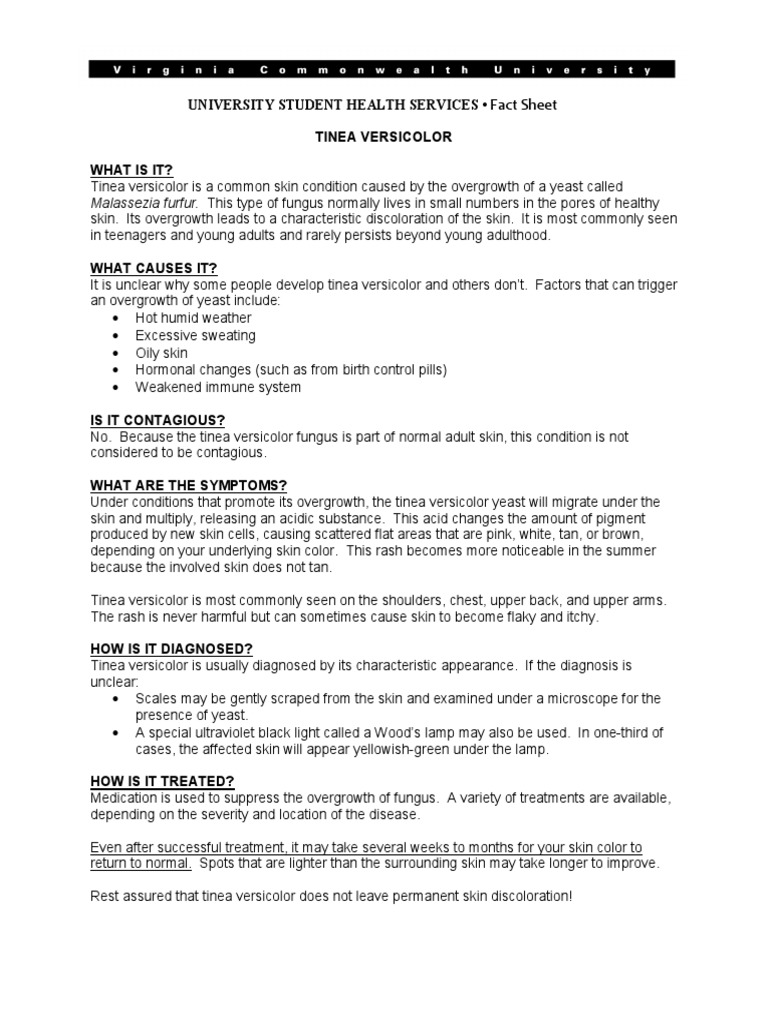 Virginia Commonwealth University

UNIVERSITY STUDENT HEALTH SERVICES • Fact Sheet

TINEA VERSICOLOR

WHAT IS IT?
Tinea versicolor is a common skin condition caused by the overgrowth of a yeast called Malassezia furfur. This type of fungus normally lives in small numbers in the pores of healthy skin. Its overgrowth leads to a characteristic discoloration of the skin. It is most commonly seen in teenagers and young adults and rarely persists beyond young adulthood.

WHAT CAUSES IT?
It is unclear why some people develop tinea versicolor and others don't. Factors that can trigger an overgrowth of yeast include:
• Hot humid weather
• Excessive sweating
• Oily skin
• Hormonal changes (such as from birth control pills)
• Weakened immune system

IS IT CONTAGIOUS?
No. Because the tinea versicolor fungus is part of normal adult skin, this condition is not considered to be contagious.

WHAT ARE THE SYMPTOMS?
Under conditions that promote its overgrowth, the tinea versicolor yeast will migrate under the skin and multiply, releasing an acidic substance. This acid changes the amount of pigment produced by new skin cells, causing scattered flat areas that are pink, white, tan, or brown, depending on your underlying skin color. This rash becomes more noticeable in the summer because the involved skin does not tan.

Tinea versicolor is most commonly seen on the shoulders, chest, upper back, and upper arms. The rash is never harmful but can sometimes cause skin to become flaky and itchy.

HOW IS IT DIAGNOSED?
Tinea versicolor is usually diagnosed by its characteristic appearance. If the diagnosis is unclear:
• Scales may be gently scraped from the skin and examined under a microscope for the presence of yeast.
• A special ultraviolet black light called a Wood's lamp may also be used. In one-third of cases, the affected skin will appear yellowish-green under the lamp.

HOW IS IT TREATED?
Medication is used to suppress the overgrowth of fungus. A variety of treatments are available, depending on the severity and location of the disease.

Even after successful treatment, it may take several weeks to months for your skin color to return to normal. Spots that are lighter than the surrounding skin may take longer to improve.

Rest assured that tinea versicolor does not leave permanent skin discoloration!